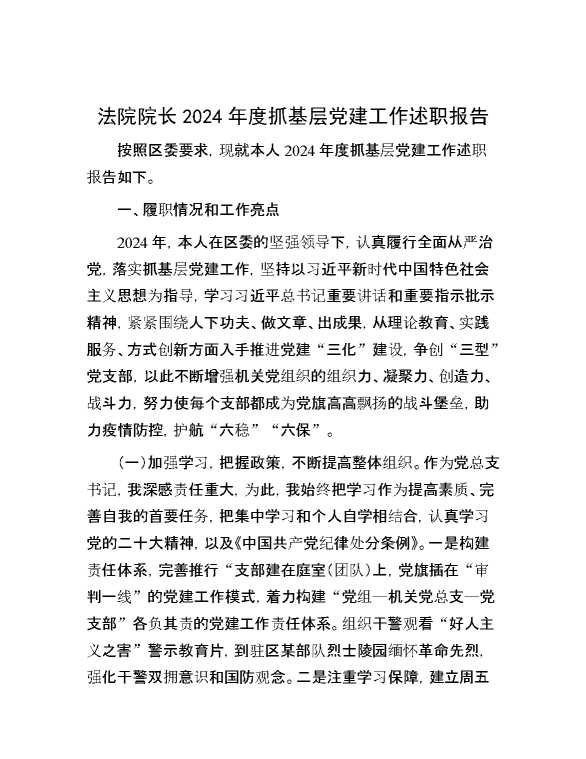 法院院长 2024 年度抓基层党建工作述职报告

按照区委要求，现就本人 2024 年度抓基层党建工作述职报告如下。

一、履职情况和工作亮点

2024 年，本人在区委的坚强领导下，认真履行全面从严治党，落实抓基层党建工作，坚持以习近平新时代中国特色社会主义思想为指导，学习习近平总书记重要讲话和重要指示批示精神，紧紧围绕人下功夫、做文章、出成果，从理论教育、实践服务、方式创新方面入手推进党建“三化”建设，争创“三型”党支部，以此不断增强机关党组织的组织力、凝聚力、创造力、战斗力，努力使每个支部都成为党旗高高飘扬的战斗堡垒，助力疫情防控，护航“六稳”“六保”。

（一）加强学习，把握政策，不断提高整体组织。作为党总支书记，我深感责任重大，为此，我始终把学习作为提高素质、完善自我的首要任务，把集中学习和个人自学相结合，认真学习党的二十大精神，以及《中国共产党纪律处分条例》。一是构建责任体系，完善推行“支部建在庭室（团队）上，党旗插在“审判一线”的党建工作模式，着力构建“党组—机关党总支—党支部”各负其责的党建工作责任体系。组织干警观看“好人主义之害”警示教育片，到驻区某部队烈士陵园缅怀革命先烈，强化干警双拥意识和国防观念。二是注重学习保障，建立周五